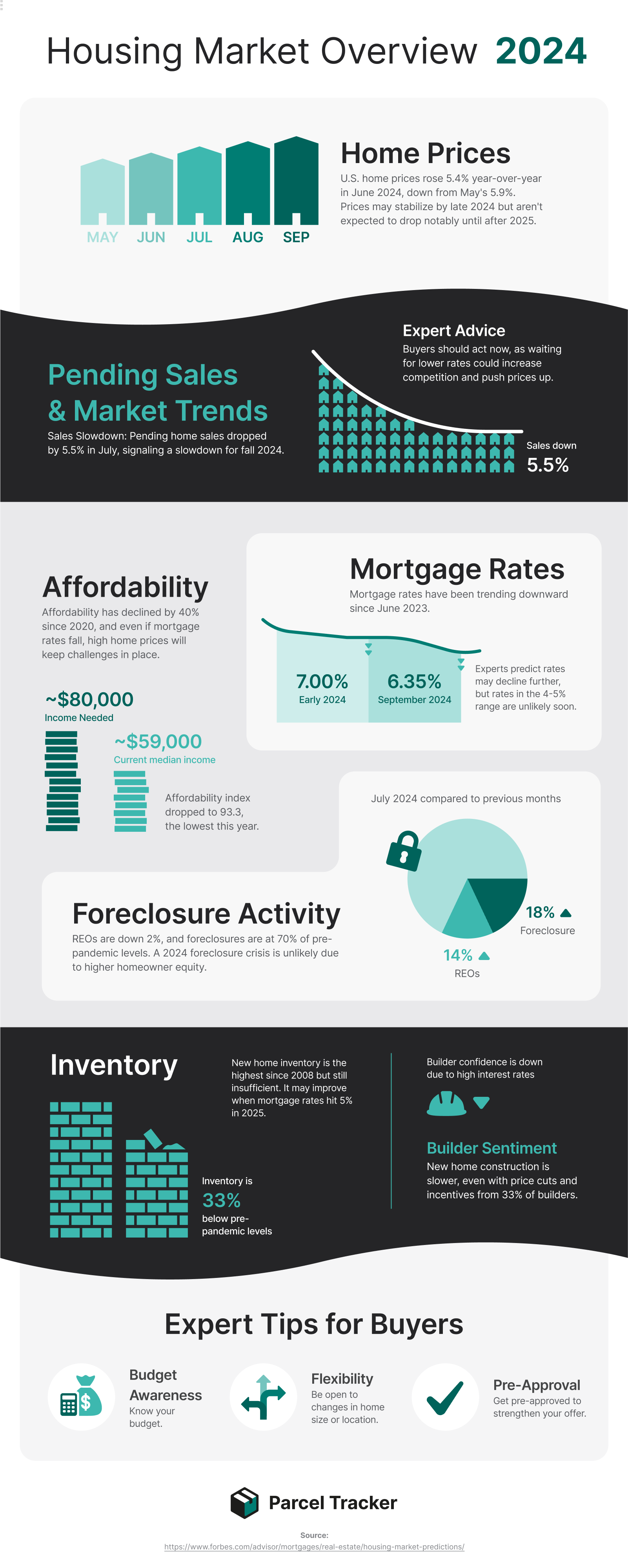 Housing Market Overview 2024

MAY JUN JUL AUG SEP

Home Prices

U.S. home prices rose 5.4% year-over-year in June 2024, down from May's 5.9%. Prices may stabilize by late 2024 but aren't expected to drop notably until after 2025.

Pending Sales & Market Trends

Sales Slowdown: Pending home sales dropped by 5.5% in July, signaling a slowdown for fall 2024.

Expert Advice

Buyers should act now, as waiting for lower rates could increase competition and push prices up.

Sales down 5.5%

Affordability

Affordability has declined by 40% since 2020, and even if mortgage rates fall, high home prices will keep challenges in place.

~$80,000
Income Needed

~$59,000
Current median income

Affordability index dropped to 93.3, the lowest this year.

Mortgage Rates

Mortgage rates have been trending downward since June 2023.

7.00%
Early 2024

6.35%
September 2024

Experts predict rates may decline further, but rates in the 4-5% range are unlikely soon.

July 2024 compared to previous months

18%
Foreclosure

14%
REOs

Foreclosure Activity

REOs are down 2%, and foreclosures are at 70% of pre-pandemic levels. A 2024 foreclosure crisis is unlikely due to higher homeowner equity.

Inventory

New home inventory is the highest since 2008 but still insufficient. It may improve when mortgage rates hit 5% in 2025.

Inventory is 33% below pre-pandemic levels

Builder confidence is down due to high interest rates

Builder Sentiment

New home construction is slower, even with price cuts and incentives from 33% of builders.

Expert Tips for Buyers

Budget Awareness
Know your budget.

Flexibility
Be open to changes in home size or location.

Pre-Approval
Get pre-approved to strengthen your offer.

Parcel Tracker

Source:
https://www.forbes.com/advisor/mortgages/real-estate/housing-market-predictions/